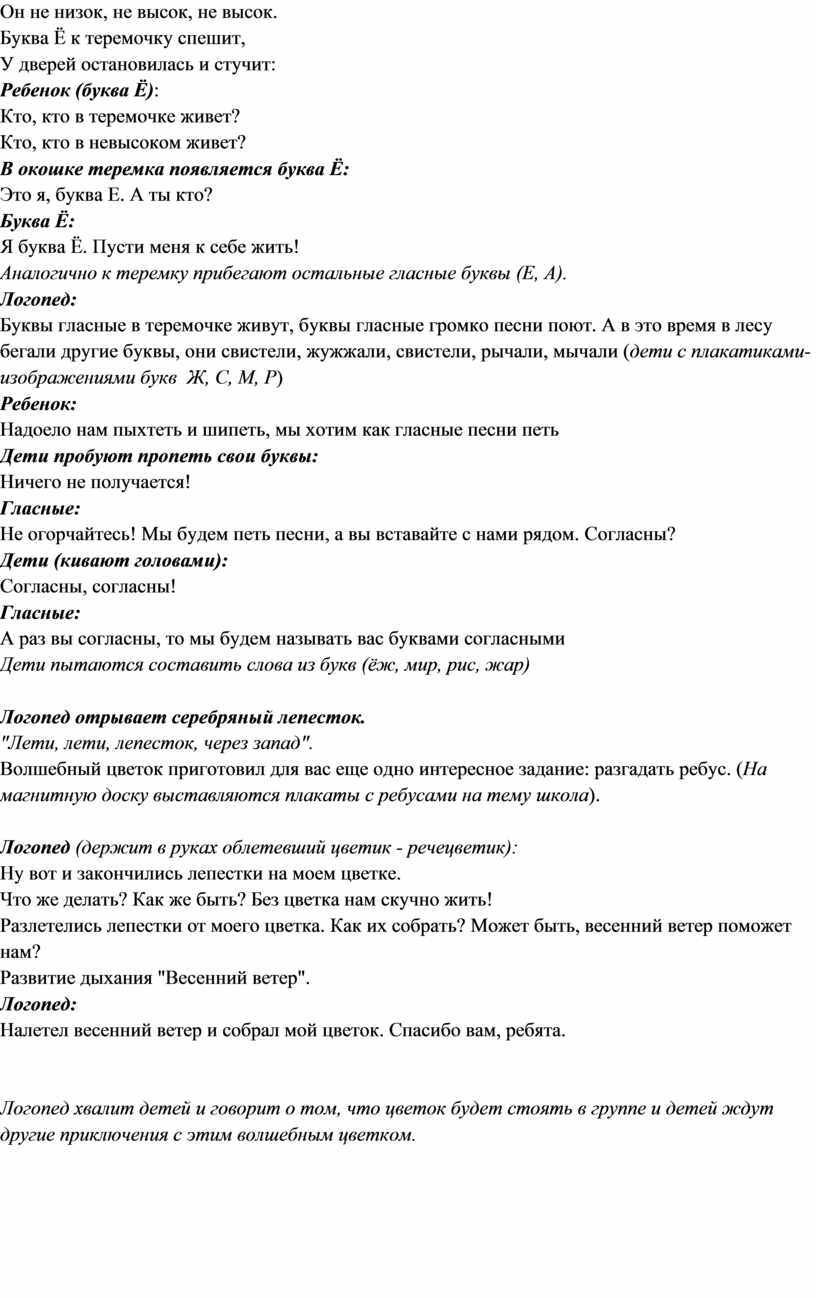 Он не низок, не высок, не высок.
Буква Ё к теремочку спешит,
У дверей остановилась и стучит:
Ребенок (буква Ё):
Кто, кто в теремочке живет?
Кто, кто в невысоком живет?
В окошке теремка появляется буква Ё:
Это я, буква Е. А ты кто?
Буква Ё:
Я буква Ё. Пусти меня к себе жить!
Аналогично к теремку прибегают остальные гласные буквы (Е, А).
Логопед:
Буквы гласные в теремочке живут, буквы гласные громко песни поют. А в это время в лесу бегали другие буквы, они свистели, жужжали, свистели, рычали, мычали (дети с плакатиками-изображениями букв Ж, С, М, Р)
Ребенок:
Надоело нам пыхтеть и шипеть, мы хотим как гласные песни петь
Дети пробуют пропеть свои буквы:
Ничего не получается!
Гласные:
Не огорчайтесь! Мы будем петь песни, а вы вставайте с нами рядом. Согласны?
Дети (кивают головами):
Согласны, согласны!
Гласные:
А раз вы согласны, то мы будем называть вас буквами согласными
Дети пытаются составить слова из букв (ёж, мир, рис, жар)

Логопед отрывает серебряный лепесток.
"Лети, лети, лепесток, через запад".
Волшебный цветок приготовил для вас еще одно интересное задание: разгадать ребус. (На магнитную доску выставляются плакаты с ребусами на тему школа).

Логопед (держит в руках облетевший цветик - речецветик):
Ну вот и закончились лепестки на моем цветке.
Что же делать? Как же быть? Без цветка нам скучно жить!
Разлетелись лепестки от моего цветка. Как их собрать? Может быть, весенний ветер поможет нам?
Развитие дыхания "Весенний ветер".
Логопед:
Налетел весенний ветер и собрал мой цветок. Спасибо вам, ребята.

Логопед хвалит детей и говорит о том, что цветок будет стоять в группе и детей ждут другие приключения с этим волшебным цветком.